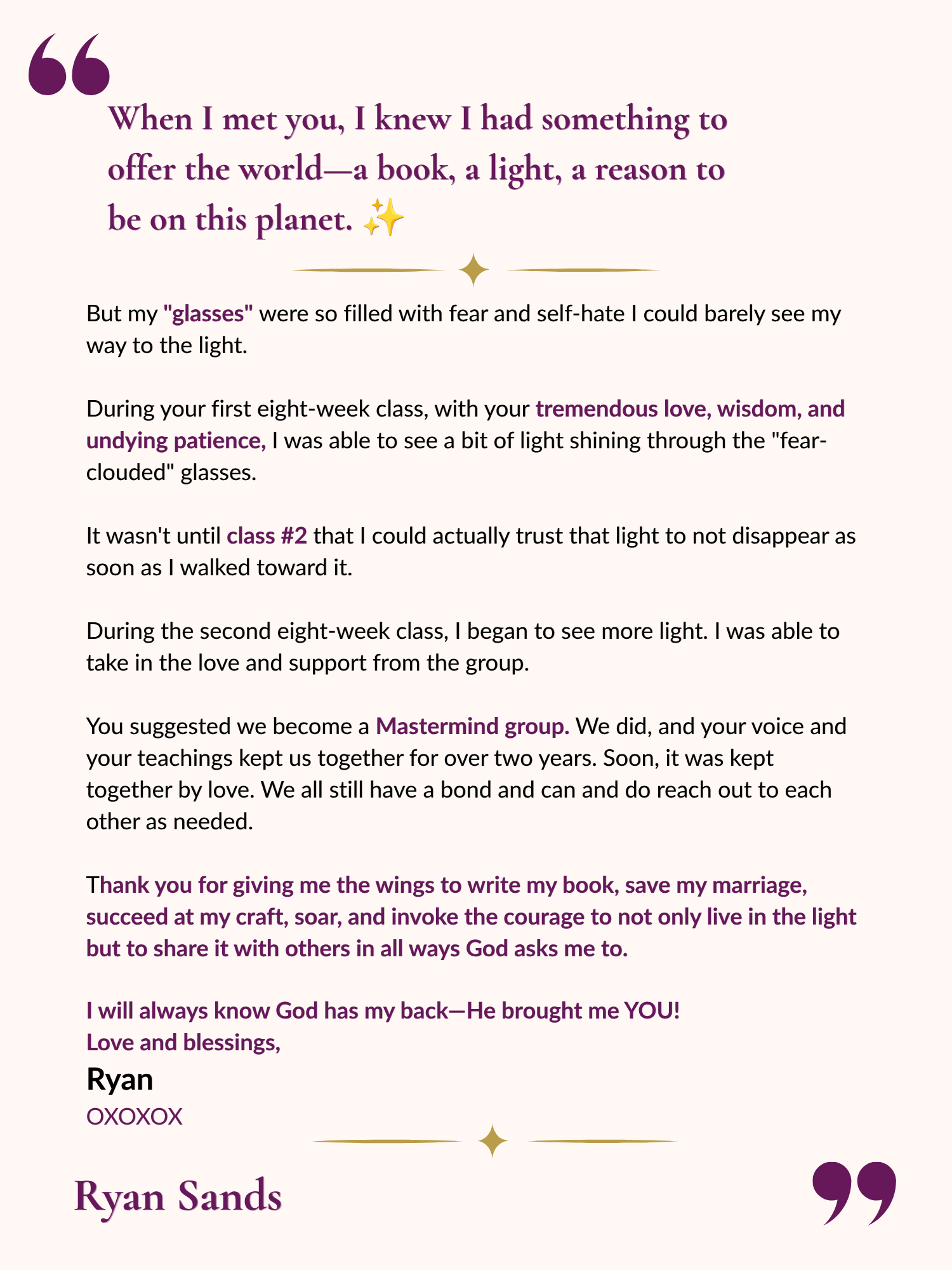 When I met you, I knew I had something to offer the world—a book, a light, a reason to be on this planet. ✨

But my "glasses" were so filled with fear and self-hate I could barely see my way to the light.

During your first eight-week class, with your tremendous love, wisdom, and undying patience, I was able to see a bit of light shining through the "fear-clouded" glasses.

It wasn't until class #2 that I could actually trust that light to not disappear as soon as I walked toward it.

During the second eight-week class, I began to see more light. I was able to take in the love and support from the group.

You suggested we become a Mastermind group. We did, and your voice and your teachings kept us together for over two years. Soon, it was kept together by love. We all still have a bond and can and do reach out to each other as needed.

Thank you for giving me the wings to write my book, save my marriage, succeed at my craft, soar, and invoke the courage to not only live in the light but to share it with others in all ways God asks me to.

I will always know God has my back—He brought me YOU!
Love and blessings,
Ryan
OXOXOX

Ryan Sands